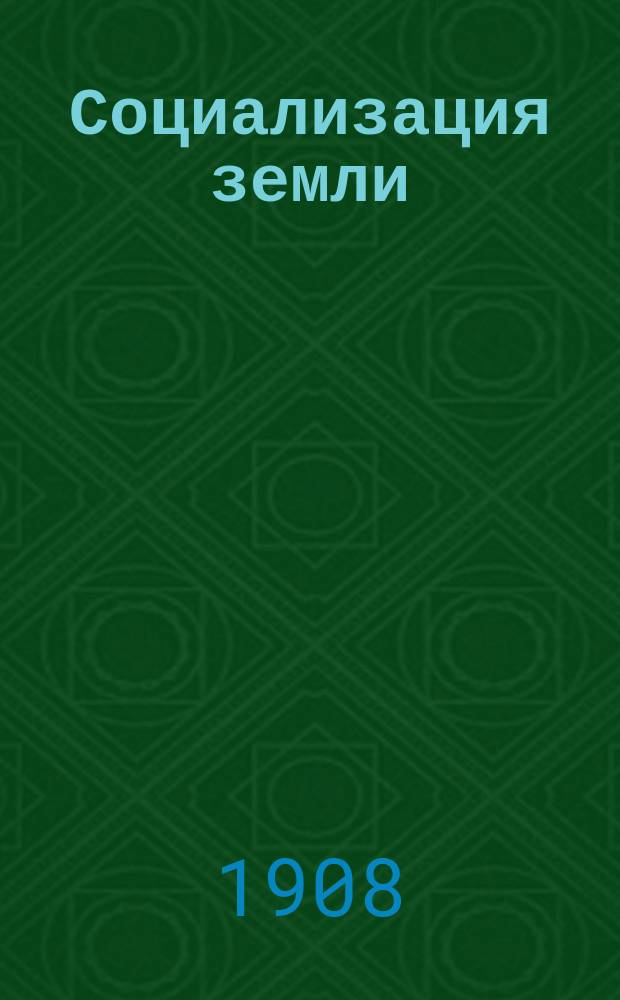 Социализация земли

1908